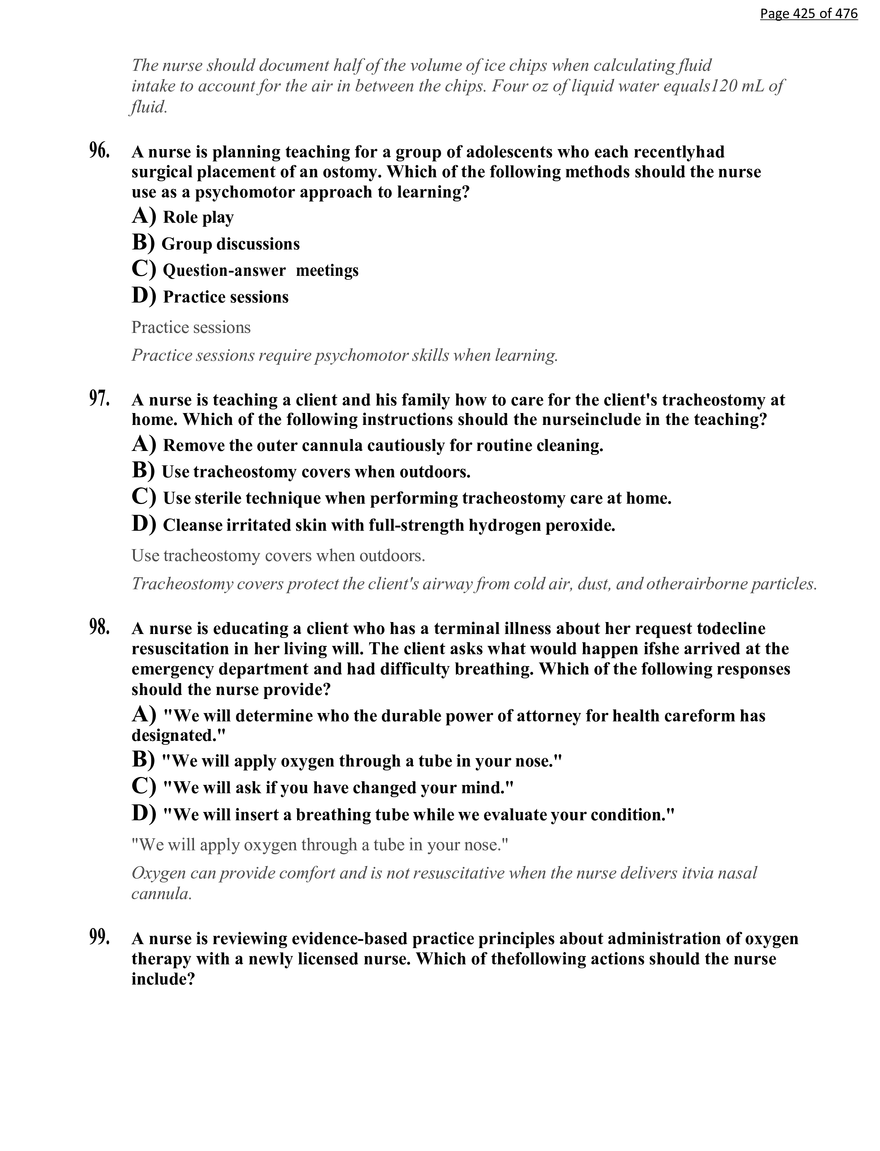 Page 425 of 476

The nurse should document half of the volume of ice chips when calculating fluid intake to account for the air in between the chips. Four oz of liquid water equals120 mL of fluid.

96. A nurse is planning teaching for a group of adolescents who each recentlyhad surgical placement of an ostomy. Which of the following methods should the nurse use as a psychomotor approach to learning?

A) Role play

B) Group discussions

C) Question-answer meetings

D) Practice sessions

Practice sessions

Practice sessions require psychomotor skills when learning.

97. A nurse is teaching a client and his family how to care for the client's tracheostomy at home. Which of the following instructions should the nurseinclude in the teaching?

A) Remove the outer cannula cautiously for routine cleaning.

B) Use tracheostomy covers when outdoors.

C) Use sterile technique when performing tracheostomy care at home.

D) Cleanse irritated skin with full-strength hydrogen peroxide.

Use tracheostomy covers when outdoors.

Tracheostomy covers protect the client's airway from cold air, dust, and otherairborne particles.

98. A nurse is educating a client who has a terminal illness about her request todecline resuscitation in her living will. The client asks what would happen ifshe arrived at the emergency department and had difficulty breathing. Which of the following responses should the nurse provide?

A) "We will determine who the durable power of attorney for health careform has designated."

B) "We will apply oxygen through a tube in your nose."

C) "We will ask if you have changed your mind."

D) "We will insert a breathing tube while we evaluate your condition."

"We will apply oxygen through a tube in your nose."

Oxygen can provide comfort and is not resuscitative when the nurse delivers itvia nasal cannula.

99. A nurse is reviewing evidence-based practice principles about administration of oxygen therapy with a newly licensed nurse. Which of thefollowing actions should the nurse include?